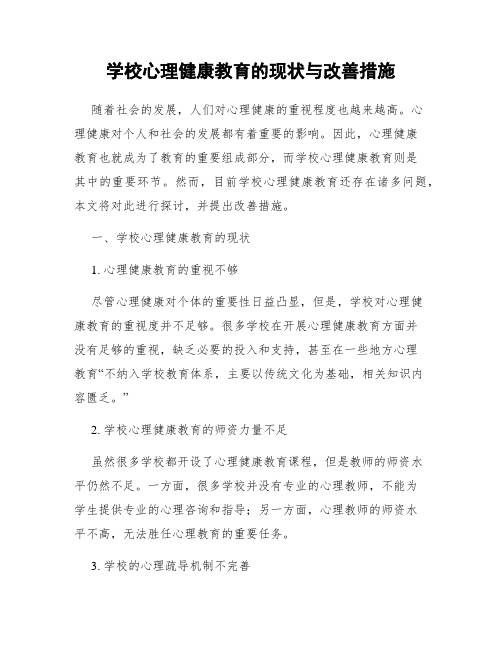 学校心理健康教育的现状与改善措施

随着社会的发展，人们对心理健康的重视程度也越来越高。心理健康对个人和社会的发展都有着重要的影响。因此，心理健康教育也就成为了教育的重要组成部分，而学校心理健康教育则是其中的重要环节。然而，目前学校心理健康教育还存在诸多问题，本文将对此进行探讨，并提出改善措施。

一、学校心理健康教育的现状

1. 心理健康教育的重视不够

尽管心理健康对个体的重要性日益凸显，但是，学校对心理健康教育的重视度并不足够。很多学校在开展心理健康教育方面并没有足够的重视，缺乏必要的投入和支持，甚至在一些地方心理教育“不纳入学校教育体系，主要以传统文化为基础，相关知识内容匮乏。”

2. 学校心理健康教育的师资力量不足

虽然很多学校都开设了心理健康教育课程，但是教师的师资水平仍然不足。一方面，很多学校并没有专业的心理教师，不能为学生提供专业的心理咨询和指导；另一方面，心理教师的师资水平不高，无法胜任心理教育的重要任务。

3. 学校的心理疏导机制不完善